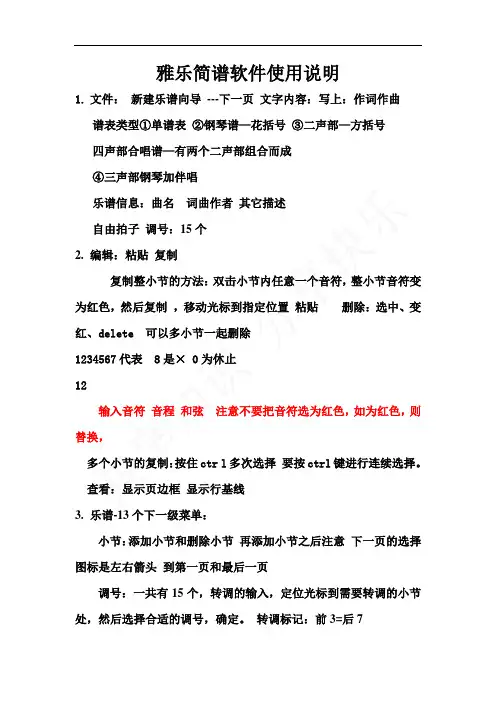 雅乐简谱软件使用说明

1. 文件： 新建乐谱向导 ---下一页 文字内容：写上：作词作曲

谱表类型①单谱表 ②钢琴谱—花括号 ③二声部—方括号

四声部合唱谱—有两个二声部组合而成

④三声部钢琴加伴唱

乐谱信息：曲名 词曲作者 其它描述

自由拍子 调号：15 个

2. 编辑：粘贴 复制

复制整小节的方法：双击小节内任意一个音符，整小节音符变为红色，然后复制 ，移动光标到指定位置 粘贴 删除：选中、变红、delete 可以多小节一起删除

1234567 代表 8 是× 0 为休止

12

输入音符 音程 和弦 注意不要把音符选为红色，如为红色，则替换，

多个小节的复制：按住 ctr l 多次选择 要按 ctrl 键进行连续选择。

查看：显示页边框 显示行基线

3. 乐谱-13 个下一级菜单：

小节：添加小节和删除小节 再添加小节之后注意 下一页的选择图标是左右箭头 到第一页和最后一页

调号：一共有 15 个，转调的输入，定位光标到需要转调的小节处，然后选择合适的调号，确定。 转调标记：前 3=后 7